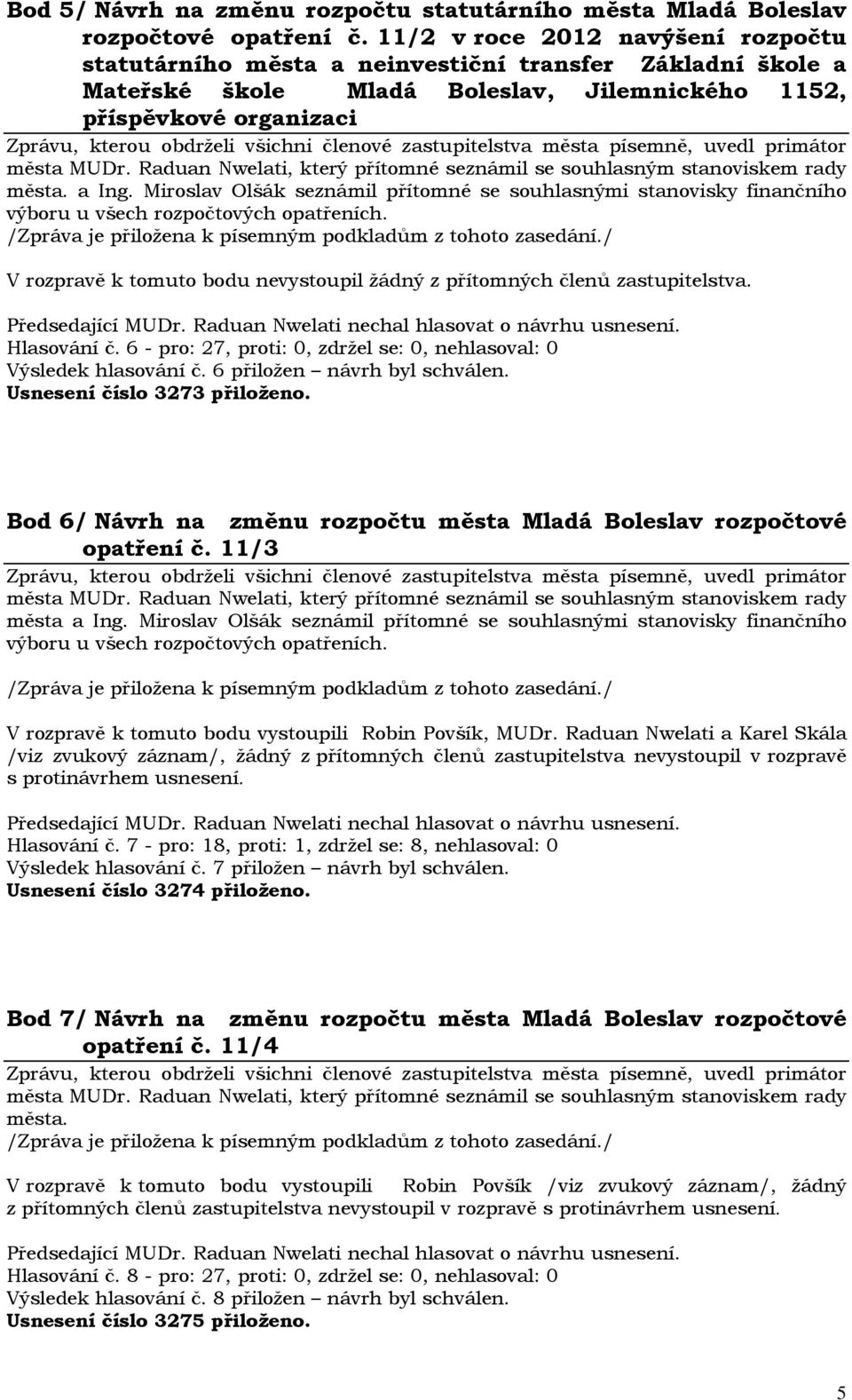 Bod 5/ Návrh na změnu rozpočtu statutárního města Mladá Boleslav rozpočtové opatření č. 11/2 v roce 2012 navýšení rozpočtu statutárního města a neinvestiční transfer Základní škole a Mateřské škole Mladá Boleslav, Jilemnického 1152, příspěvkové organizaci

Zprávu, kterou obdrželi všichni členové zastupitelstva města písemně, uvedl primátor města MUDr. Raduan Nwelati, který přítomné seznámil se souhlasným stanoviskem rady města. a Ing. Miroslav Olšák seznámil přítomné se souhlasnými stanovisky finančního výboru u všech rozpočtových opatřeních.
/Zpráva je přiložena k písemným podkladům z tohoto zasedání./

V rozpravě k tomuto bodu nevystoupil žádný z přítomných členů zastupitelstva.

Předsedající MUDr. Raduan Nwelati nechal hlasovat o návrhu usnesení.
Hlasování č. 6 - pro: 27, proti: 0, zdržel se: 0, nehlasoval: 0
Výsledek hlasování č. 6 přiložen – návrh byl schválen.
Usnesení číslo 3273 přiloženo.

Bod 6/ Návrh na změnu rozpočtu města Mladá Boleslav rozpočtové opatření č. 11/3

Zprávu, kterou obdrželi všichni členové zastupitelstva města písemně, uvedl primátor města MUDr. Raduan Nwelati, který přítomné seznámil se souhlasným stanoviskem rady města a Ing. Miroslav Olšák seznámil přítomné se souhlasnými stanovisky finančního výboru u všech rozpočtových opatřeních.

/Zpráva je přiložena k písemným podkladům z tohoto zasedání./

V rozpravě k tomuto bodu vystoupili Robin Povšík, MUDr. Raduan Nwelati a Karel Skála /viz zvukový záznam/, žádný z přítomných členů zastupitelstva nevystoupil v rozpravě s protinávrhem usnesení.

Předsedající MUDr. Raduan Nwelati nechal hlasovat o návrhu usnesení.
Hlasování č. 7 - pro: 18, proti: 1, zdržel se: 8, nehlasoval: 0
Výsledek hlasování č. 7 přiložen – návrh byl schválen.
Usnesení číslo 3274 přiloženo.

Bod 7/ Návrh na změnu rozpočtu města Mladá Boleslav rozpočtové opatření č. 11/4

Zprávu, kterou obdrželi všichni členové zastupitelstva města písemně, uvedl primátor města MUDr. Raduan Nwelati, který přítomné seznámil se souhlasným stanoviskem rady města.
/Zpráva je přiložena k písemným podkladům z tohoto zasedání./

V rozpravě k tomuto bodu vystoupili Robin Povšík /viz zvukový záznam/, žádný z přítomných členů zastupitelstva nevystoupil v rozpravě s protinávrhem usnesení.

Předsedající MUDr. Raduan Nwelati nechal hlasovat o návrhu usnesení.
Hlasování č. 8 - pro: 27, proti: 0, zdržel se: 0, nehlasoval: 0
Výsledek hlasování č. 8 přiložen – návrh byl schválen.
Usnesení číslo 3275 přiloženo.

5